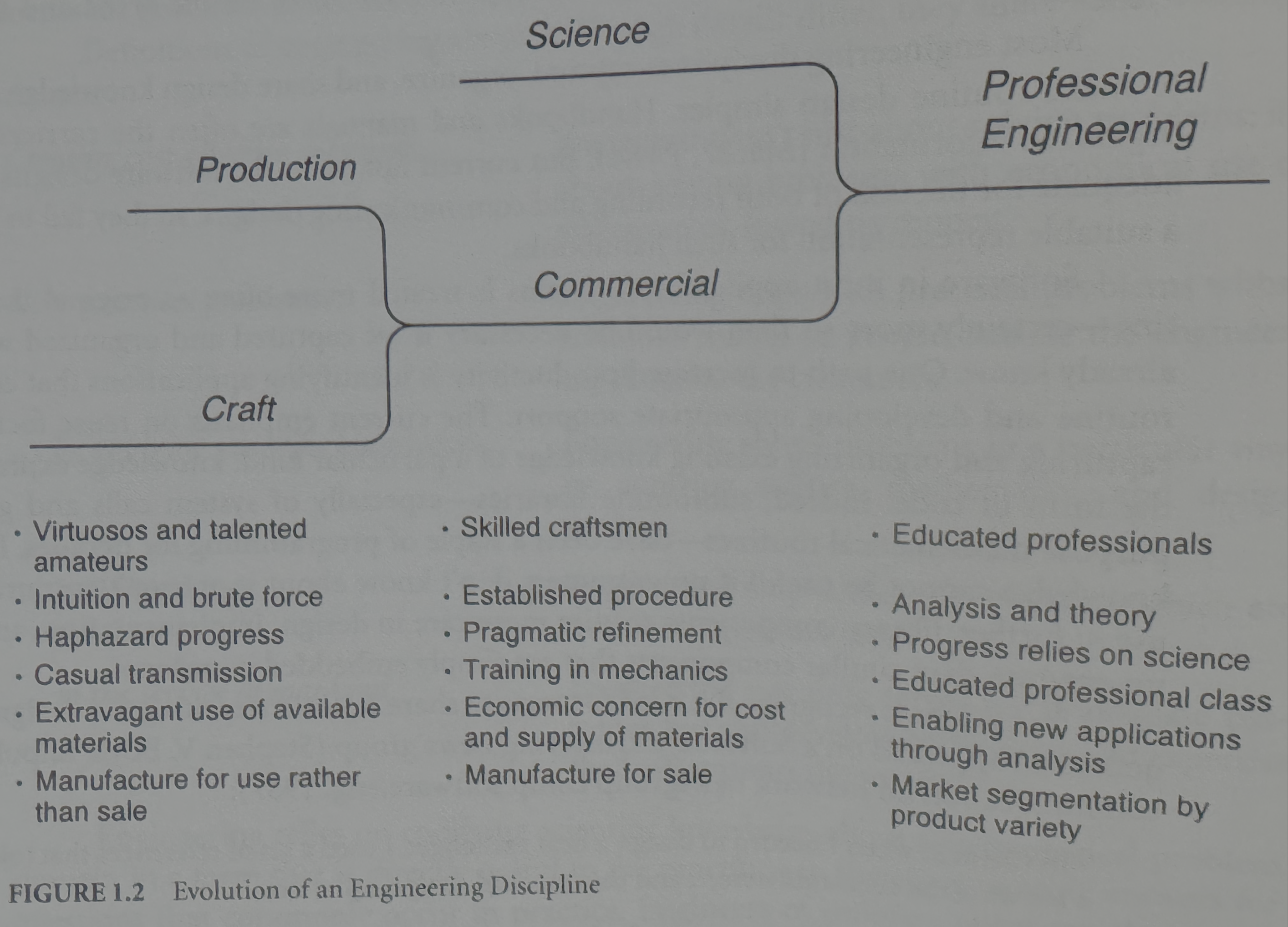 Science

Professional Engineering

Production

Commercial

Craft

• Virtuosos and talented amateurs
• Intuition and brute force
• Haphazard progress
• Casual transmission
• Extravagant use of available materials
• Manufacture for use rather than sale

• Skilled craftsmen
• Established procedure
• Pragmatic refinement
• Training in mechanics
• Economic concern for cost and supply of materials
• Manufacture for sale

• Educated professionals
• Analysis and theory
• Progress relies on science
• Educated professional class
• Enabling new applications through analysis
• Market segmentation by product variety

FIGURE 1.2 Evolution of an Engineering Discipline